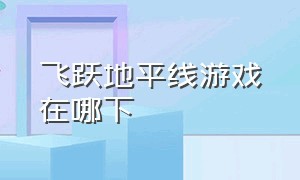 飞跃地平线游戏在哪下